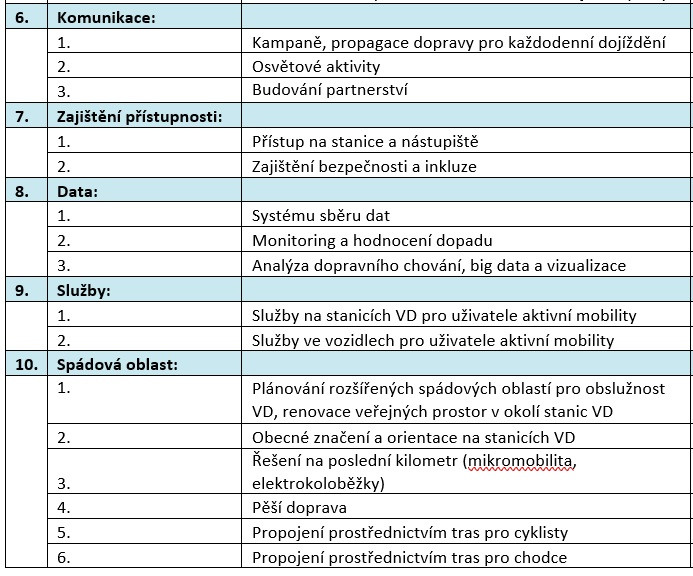 | | | |
|---|---|---|
| **6.** | **Komunikace:** | |
| | 1. | Kampaně, propagace dopravy pro každodenní dojíždění |
| | 2. | Osvětové aktivity |
| | 3. | Budování partnerství |
| **7.** | **Zajištění přístupnosti:** | |
| | 1. | Přístup na stanice a nástupiště |
| | 2. | Zajištění bezpečnosti a inkluze |
| **8.** | **Data:** | |
| | 1. | Systému sběru dat |
| | 2. | Monitoring a hodnocení dopadu |
| | 3. | Analýza dopravního chování, big data a vizualizace |
| **9.** | **Služby:** | |
| | 1. | Služby na stanicích VD pro uživatele aktivní mobility |
| | 2. | Služby ve vozidlech pro uživatele aktivní mobility |
| **10.** | **Spádová oblast:** | |
| | 1. | Plánování rozšířených spádových oblastí pro obslužnost VD, renovace veřejných prostor v okolí stanic VD |
| | 2. | Obecné značení a orientace na stanicích VD |
| | 3. | Řešení na poslední kilometr (mikromobilita, elektrokoloběžky) |
| | 4. | Pěší doprava |
| | 5. | Propojení prostřednictvím tras pro cyklisty |
| | 6. | Propojení prostřednictvím tras pro chodce |